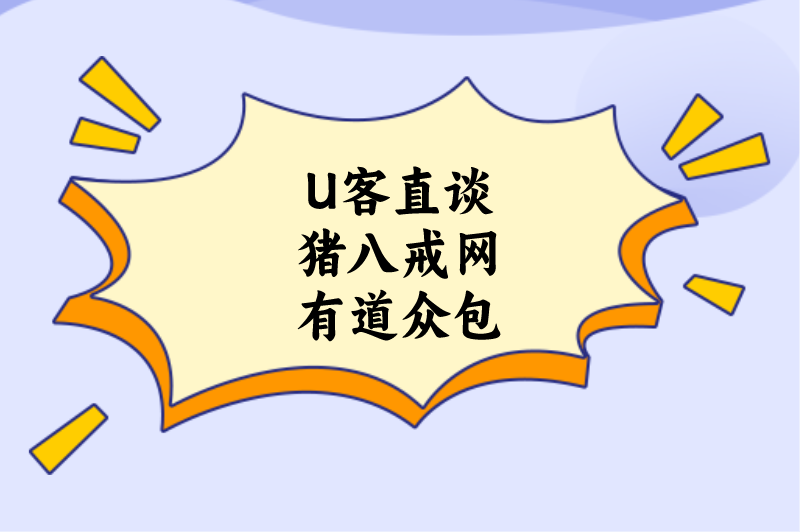 U客直谈
猪八戒网
有道众包